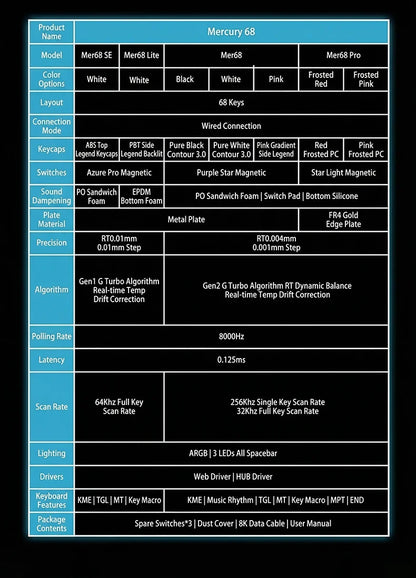 | Product Name | Mercury 68 | | | | | | |
|---|---|---|---|---|---|---|---|
| Model | Mer68 SE | Mer68 Lite | Mer68 | | | Mer68 Pro | |
| Color Options | White | White | Black | White | Pink | Frosted Red | Frosted Pink |
| Layout | 68 Keys | | | | | | |
| Connection Mode | Wired Connection | | | | | | |
| Keycaps | ABS Top Legend Keycaps | PBT Side Legend Backlit | Pure Black Contour 3.0 | Pure White Contour 3.0 | Pink Gradient Side Legend | Red Frosted PC | Pink Frosted PC |
| Switches | Azure Pro Magnetic | | Purple Star Magnetic | | | Star Light Magnetic | |
| Sound Dampening | PO Sandwich Foam | EPDM Bottom Foam | PO Sandwich Foam \| Switch Pad \| Bottom Silicone | | | | |
| Plate Material | Metal Plate | | | | | FR4 Gold Edge Plate | |
| Precision | RT0.01mm 0.01mm Step | | RT0.004mm 0.001mm Step | | | | |
| Algorithm | Gen1 G Turbo Algorithm Real-time Temp Drift Correction | | Gen2 G Turbo Algorithm RT Dynamic Balance Real-time Temp Drift Correction | | | | |
| Polling Rate | 8000Hz | | | | | | |
| Latency | 0.125ms | | | | | | |
| Scan Rate | 64Khz Full Key Scan Rate | | 256Khz Single Key Scan Rate 32Khz Full Key Scan Rate | | | | |
| Lighting | ARGB \| 3 LEDs All Spacebar | | | | | | |
| Drivers | Web Driver \| HUB Driver | | | | | | |
| Keyboard Features | KME \| TGL \| MT \| Key Macro | | KME \| Music Rhythm \| TGL \| MT \| Key Macro \| MPT \| END | | | | |
| Package Contents | Spare Switches*3 \| Dust Cover \| 8K Data Cable \| User Manual | | | | | | |